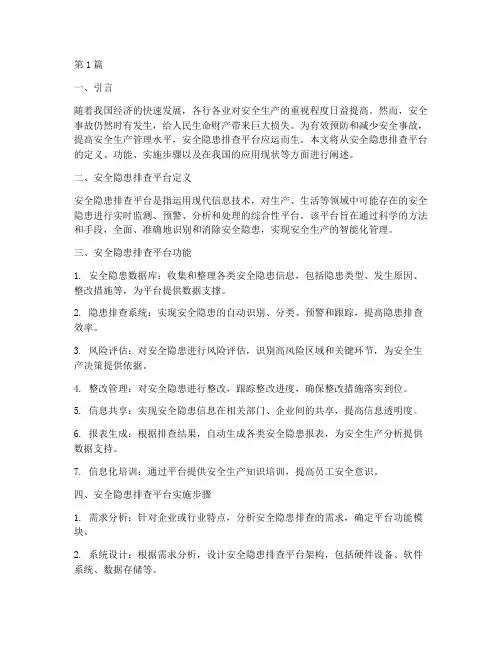 第1篇

一、引言

随着我国经济的快速发展，各行各业对安全生产的重视程度日益提高。然而，安全事故仍然时有发生，给人民生命财产带来巨大损失。为有效预防和减少安全事故，提高安全生产管理水平，安全隐患排查平台应运而生。本文将从安全隐患排查平台的定义、功能、实施步骤以及在我国的应用现状等方面进行阐述。

二、安全隐患排查平台定义

安全隐患排查平台是指运用现代信息技术，对生产、生活等领域中可能存在的安全隐患进行实时监测、预警、分析和处理的综合性平台。该平台旨在通过科学的方法和手段，全面、准确地识别和消除安全隐患，实现安全生产的智能化管理。

三、安全隐患排查平台功能

1. 安全隐患数据库：收集和整理各类安全隐患信息，包括隐患类型、发生原因、整改措施等，为平台提供数据支撑。

2. 隐患排查系统：实现安全隐患的自动识别、分类、预警和跟踪，提高隐患排查效率。

3. 风险评估：对安全隐患进行风险评估，识别高风险区域和关键环节，为安全生产决策提供依据。

4. 整改管理：对安全隐患进行整改，跟踪整改进度，确保整改措施落实到位。

5. 信息共享：实现安全隐患信息在相关部门、企业间的共享，提高信息透明度。

6. 报表生成：根据排查结果，自动生成各类安全隐患报表，为安全生产分析提供数据支持。

7. 信息化培训：通过平台提供安全生产知识培训，提高员工安全意识。

四、安全隐患排查平台实施步骤

1. 需求分析：针对企业或行业特点，分析安全隐患排查的需求，确定平台功能模块。

2. 系统设计：根据需求分析，设计安全隐患排查平台架构，包括硬件设备、软件系统、数据存储等。